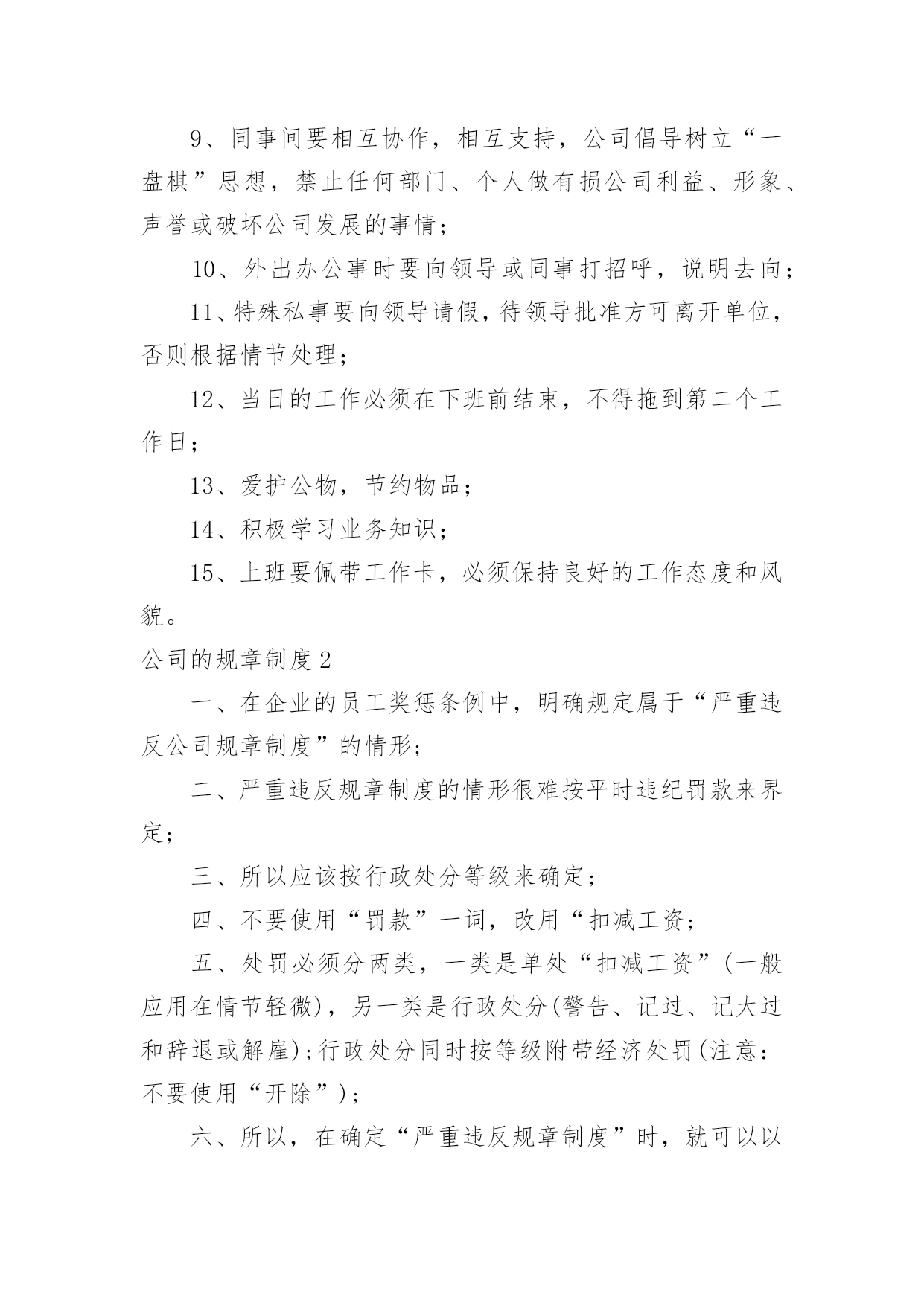 9、同事间要相互协作，相互支持，公司倡导树立“一盘棋”思想，禁止任何部门、个人做有损公司利益、形象、声誉或破坏公司发展的事情；

10、外出办公事时要向领导或同事打招呼，说明去向；

11、特殊私事要向领导请假，待领导批准方可离开单位，否则根据情节处理；

12、当日的工作必须在下班前结束，不得拖到第二个工作日；

13、爱护公物，节约物品；

14、积极学习业务知识；

15、上班要佩带工作卡，必须保持良好的工作态度和风貌。

公司的规章制度2

一、在企业的员工奖惩条例中，明确规定属于“严重违反公司规章制度”的情形；

二、严重违反规章制度的情形很难按平时违纪罚款来界定；

三、所以应该按行政处分等级来确定；

四、不要使用“罚款”一词，改用“扣减工资；

五、处罚必须分两类，一类是单处“扣减工资”(一般应用在情节轻微)，另一类是行政处分(警告、记过、记大过和辞退或解雇)；行政处分同时按等级附带经济处罚(注意：不要使用“开除”)；

六、所以，在确定“严重违反规章制度”时，就可以以